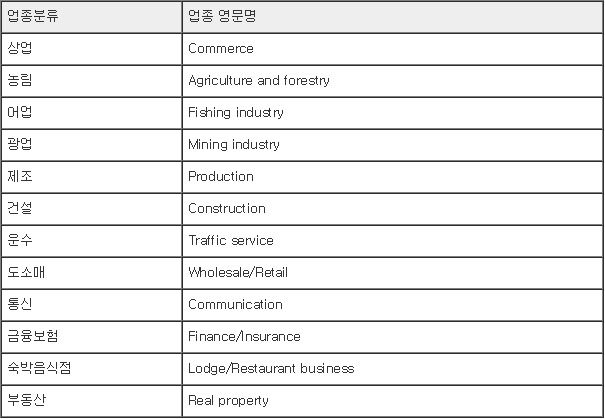 | 업종분류 | 업종 영문명 |
|---|---|
| 상업 | Commerce |
| 농림 | Agriculture and forestry |
| 어업 | Fishing industry |
| 광업 | Mining industry |
| 제조 | Production |
| 건설 | Construction |
| 운수 | Traffic service |
| 도소매 | Wholesale/Retail |
| 통신 | Communication |
| 금융보험 | Finance/Insurance |
| 숙박음식점 | Lodge/Restaurant business |
| 부동산 | Real property |